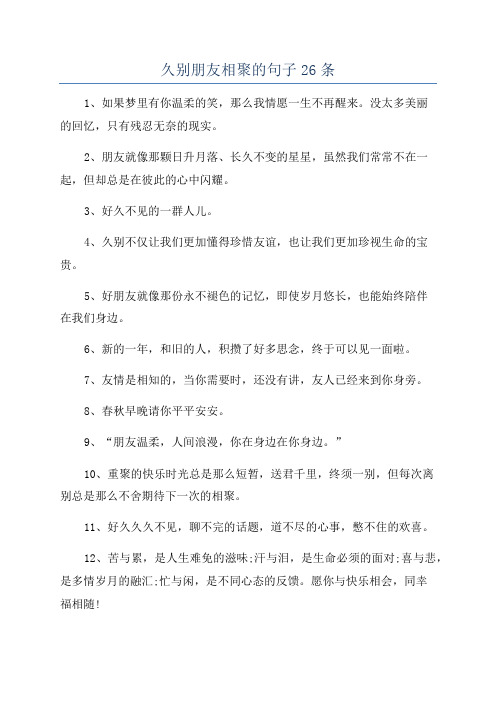 久别朋友相聚的句子 26 条

1、如果梦里有你温柔的笑，那么我情愿一生不再醒来。没太多美丽的回忆，只有残忍无奈的现实。

2、朋友就像那颗日升月落、长久不变的星星，虽然我们常常不在一起，但却总是在彼此的心中闪耀。

3、好久不见的一群人儿。

4、久别不仅让我们更加懂得珍惜友谊，也让我们更加珍视生命的宝贵。

5、好朋友就像那份永不褪色的记忆，即使岁月悠长，也能始终陪伴在我们身边。

6、新的一年，和旧的人，积攒了好多思念，终于可以见一面啦。

7、友情是相知的，当你需要时，还没有讲，友人已经来到你身旁。

8、春秋早晚请你平平安安。

9、“朋友温柔，人间浪漫，你在身边在你身边。”

10、重聚的快乐时光总是那么短暂，送君千里，终须一别，但每次离别总是那么不舍期待下一次的相聚。

11、好久久久不见，聊不完的话题，道不尽的心事，憋不住的欢喜。

12、苦与累，是人生难免的滋味;汗与泪，是生命必须的面对;喜与悲，是多情岁月的融汇;忙与闲，是不同心态的反馈。愿你与快乐相会，同幸福相随!